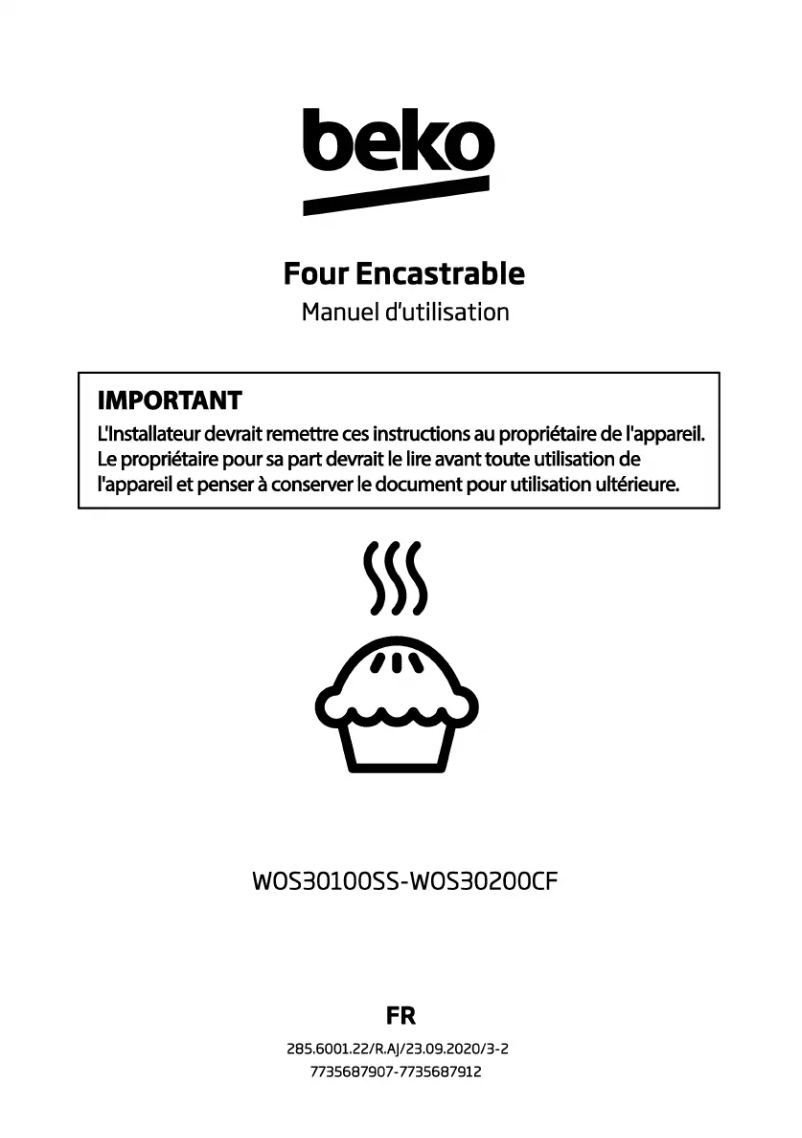 beko

Four Encastrable
Manuel d'utilisation

IMPORTANT
L'Installateur devrait remettre ces instructions au propriétaire de l'appareil. Le propriétaire pour sa part devrait le lire avant toute utilisation de l'appareil et penser à conserver le document pour utilisation ultérieure.

WOS30100SS-WOS30200CF

FR
285.6001.22/R.AJ/23.09.2020/3-2
7735687907-7735687912